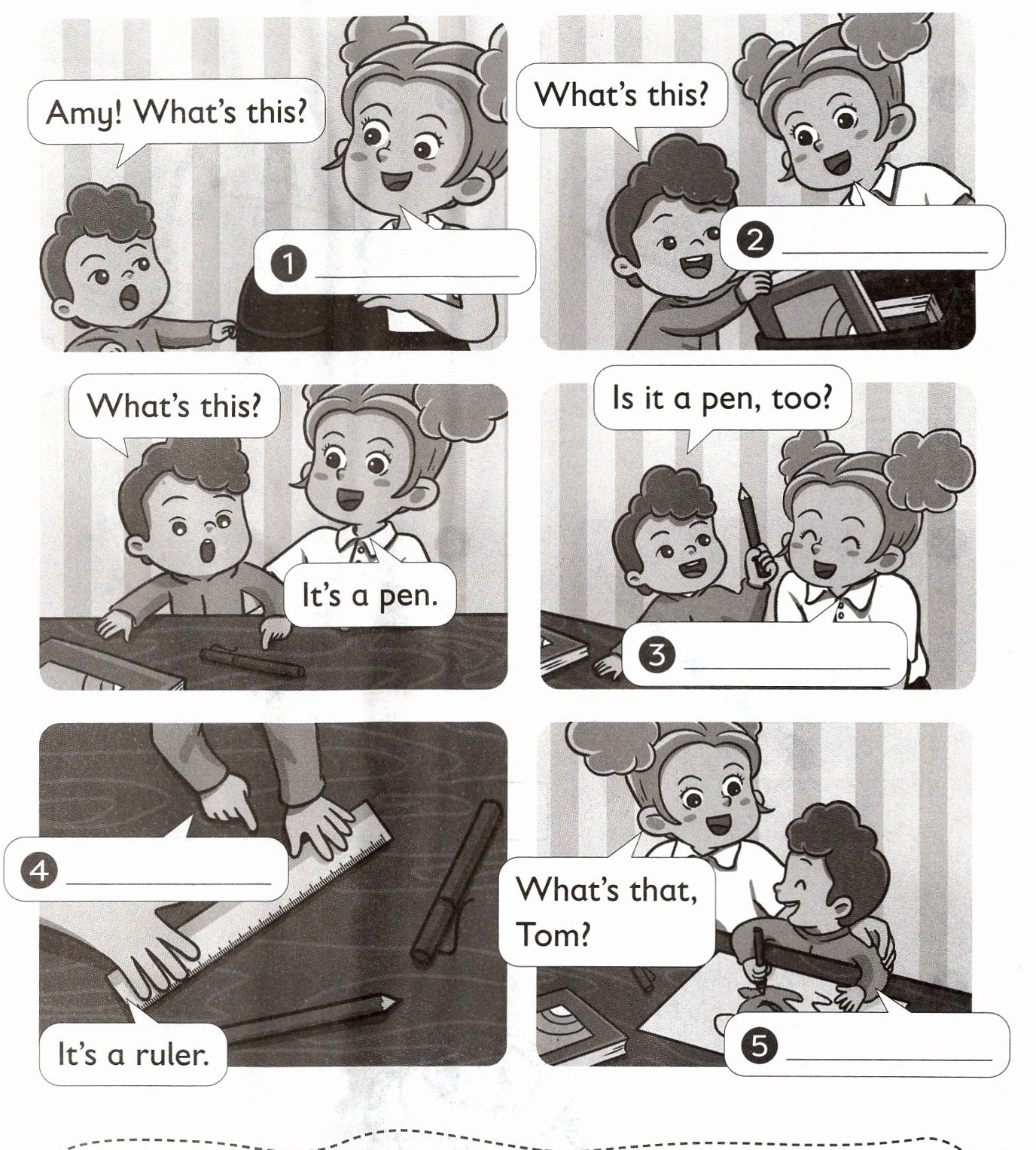 Amy! What's this?

1 ____

What's this?

2 ____

What's this?

It's a pen.

Is it a pen, too?

3 ____

4 ____

It's a ruler.

What's that, Tom?

5 ____